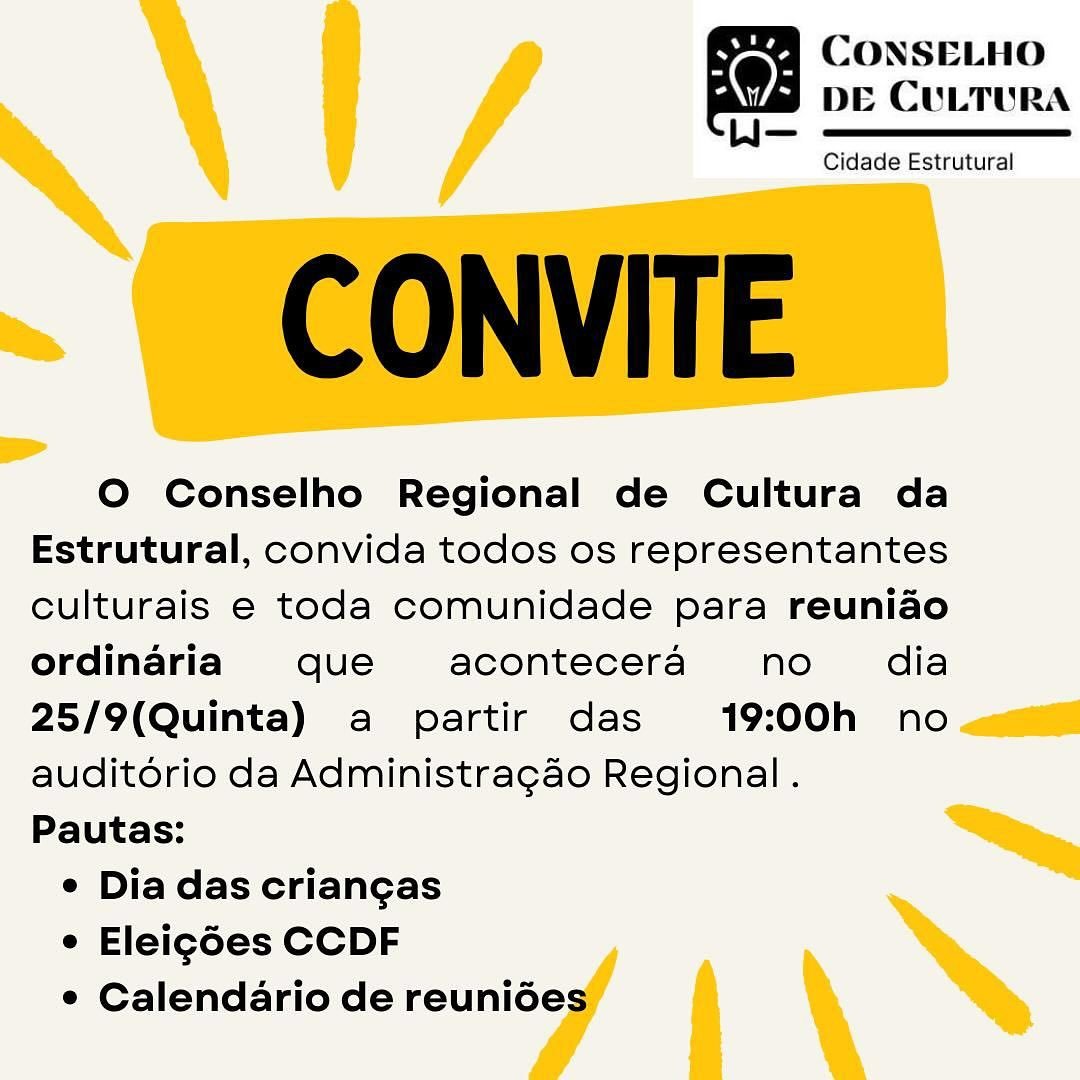 CONSELHO DE CULTURA
Cidade Estrutural

CONVITE

O Conselho Regional de Cultura da Estrutural, convida todos os representantes culturais e toda comunidade para reunião ordinária que acontecerá no dia 25/9(Quinta) a partir das 19:00h no auditório da Administração Regional .

Pautas:
• Dia das crianças
• Eleições CCDF
• Calendário de reuniões